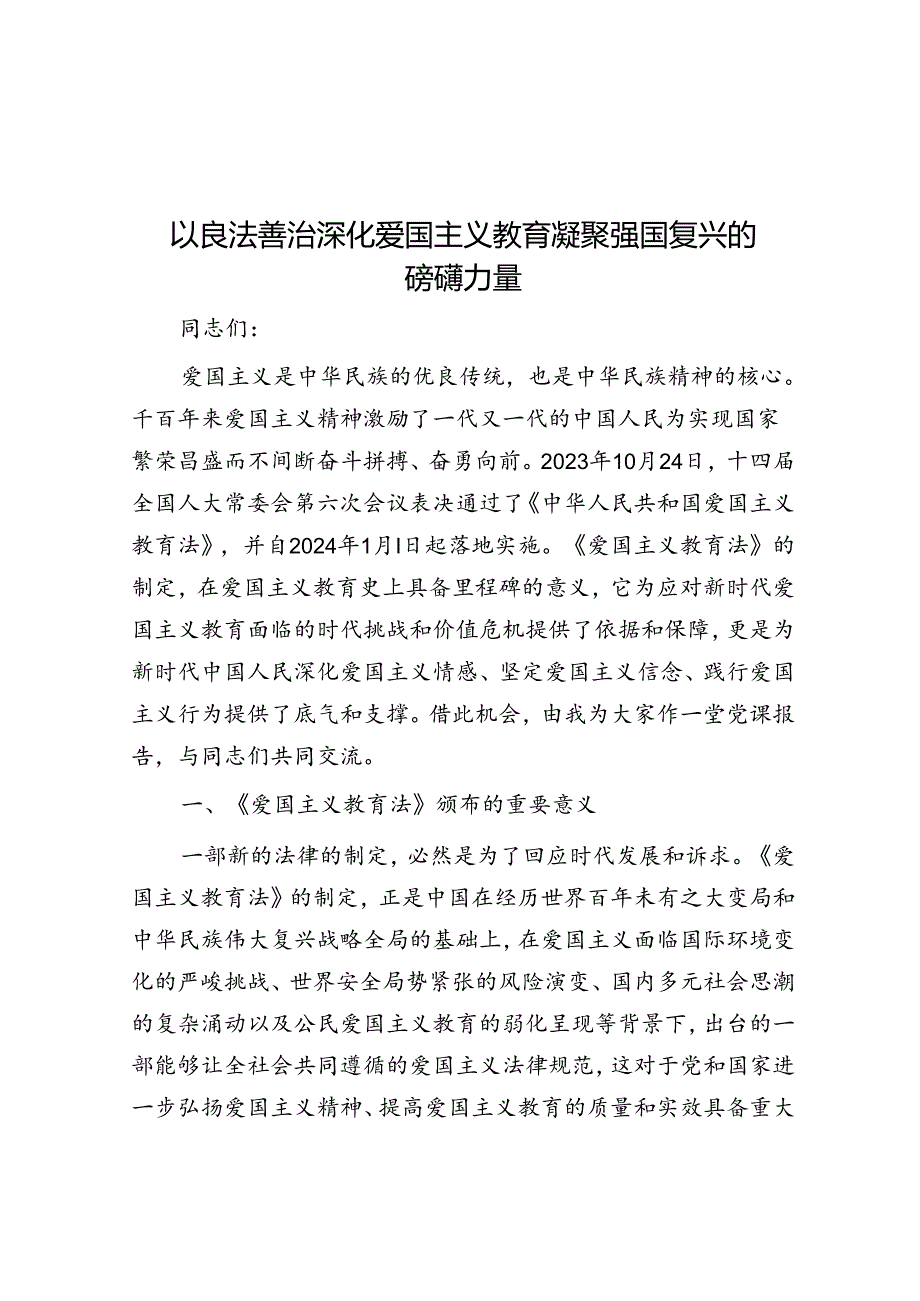 以良法善治深化爱国主义教育凝聚强国复兴的磅礴力量

同志们：

爱国主义是中华民族的优良传统，也是中华民族精神的核心。千百年来爱国主义精神激励了一代又一代的中国人民为实现国家繁荣昌盛而不间断奋斗拼搏、奋勇向前。2023年10月24日，十四届全国人大常委会第六次会议表决通过了《中华人民共和国爱国主义教育法》，并自2024年1月1日起落地实施。《爱国主义教育法》的制定，在爱国主义教育史上具备里程碑的意义，它为应对新时代爱国主义教育面临的时代挑战和价值危机提供了依据和保障，更是为新时代中国人民深化爱国主义情感、坚定爱国主义信念、践行爱国主义行为提供了底气和支撑。借此机会，由我为大家作一堂党课报告，与同志们共同交流。

一、《爱国主义教育法》颁布的重要意义

一部新的法律的制定，必然是为了回应时代发展和诉求。《爱国主义教育法》的制定，正是中国在经历世界百年未有之大变局和中华民族伟大复兴战略全局的基础上，在爱国主义面临国际环境变化的严峻挑战、世界安全局势紧张的风险演变、国内多元社会思潮的复杂涌动以及公民爱国主义教育的弱化呈现等背景下，出台的一部能够让全社会共同遵循的爱国主义法律规范，这对于党和国家进一步弘扬爱国主义精神、提高爱国主义教育的质量和实效具备重大